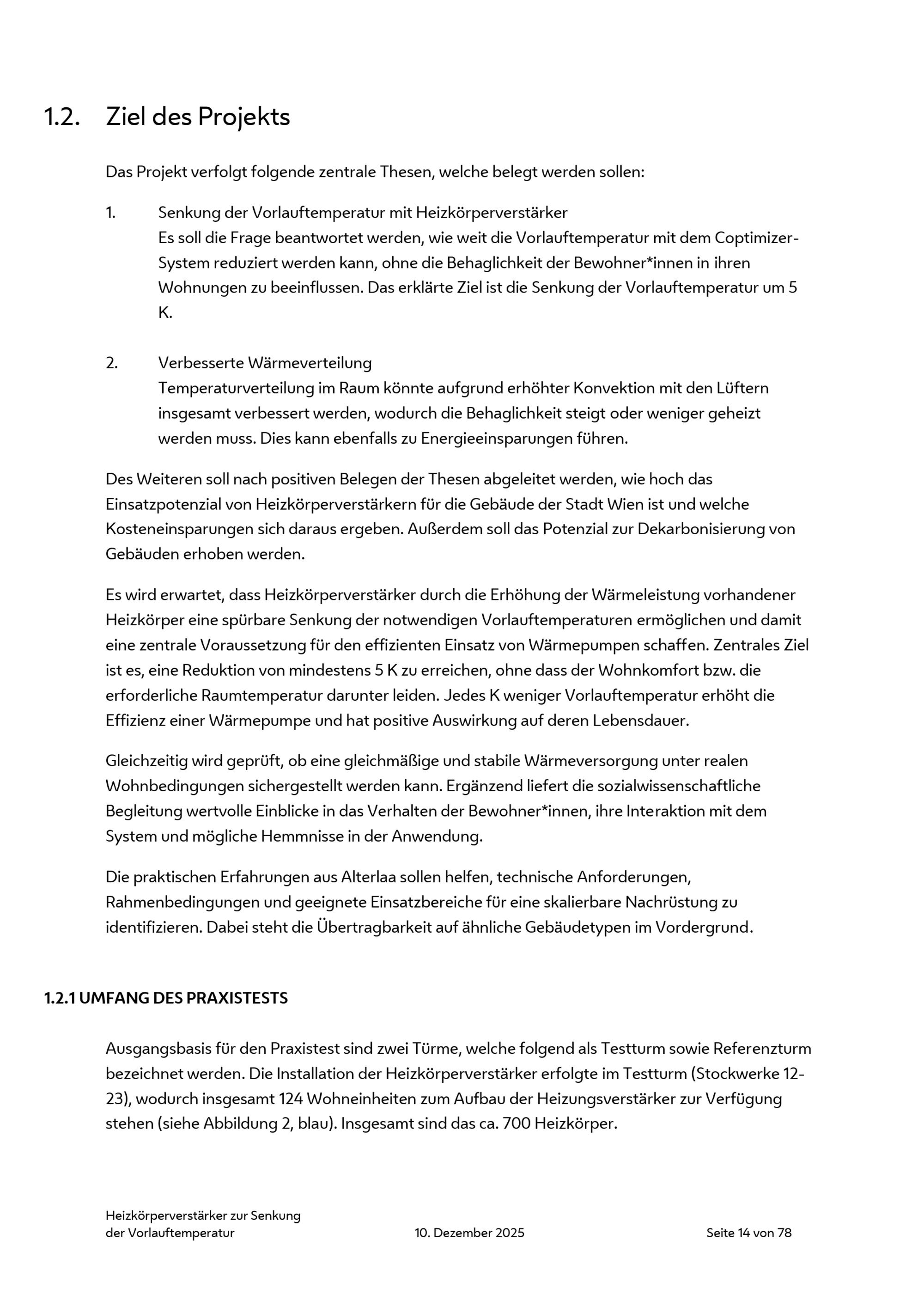 1.2. Ziel des Projekts

Das Projekt verfolgt folgende zentrale Thesen, welche belegt werden sollen:

1. Senkung der Vorlauftemperatur mit Heizkörperverstärker
Es soll die Frage beantwortet werden, wie weit die Vorlauftemperatur mit dem Coptimizer-System reduziert werden kann, ohne die Behaglichkeit der Bewohner*innen in ihren Wohnungen zu beeinflussen. Das erklärte Ziel ist die Senkung der Vorlauftemperatur um 5 K.

2. Verbesserte Wärmeverteilung
Temperaturverteilung im Raum könnte aufgrund erhöhter Konvektion mit den Lüftern insgesamt verbessert werden, wodurch die Behaglichkeit steigt oder weniger geheizt werden muss. Dies kann ebenfalls zu Energieeinsparungen führen.

Des Weiteren soll nach positiven Belegen der Thesen abgeleitet werden, wie hoch das Einsatzpotenzial von Heizkörperverstärkern für die Gebäude der Stadt Wien ist und welche Kosteneinsparungen sich daraus ergeben. Außerdem soll das Potenzial zur Dekarbonisierung von Gebäuden erhoben werden.

Es wird erwartet, dass Heizkörperverstärker durch die Erhöhung der Wärmeleistung vorhandener Heizkörper eine spürbare Senkung der notwendigen Vorlauftemperaturen ermöglichen und damit eine zentrale Voraussetzung für den effizienten Einsatz von Wärmepumpen schaffen. Zentrales Ziel ist es, eine Reduktion von mindestens 5 K zu erreichen, ohne dass der Wohnkomfort bzw. die erforderliche Raumtemperatur darunter leiden. Jedes K weniger Vorlauftemperatur erhöht die Effizienz einer Wärmepumpe und hat positive Auswirkung auf deren Lebensdauer.

Gleichzeitig wird geprüft, ob eine gleichmäßige und stabile Wärmeversorgung unter realen Wohnbedingungen sichergestellt werden kann. Ergänzend liefert die sozialwissenschaftliche Begleitung wertvolle Einblicke in das Verhalten der Bewohner*innen, ihre Interaktion mit dem System und mögliche Hemmnisse in der Anwendung.

Die praktischen Erfahrungen aus Alterlaa sollen helfen, technische Anforderungen, Rahmenbedingungen und geeignete Einsatzbereiche für eine skalierbare Nachrüstung zu identifizieren. Dabei steht die Übertragbarkeit auf ähnliche Gebäudetypen im Vordergrund.

1.2.1 UMFANG DES PRAXISTESTS

Ausgangsbasis für den Praxistest sind zwei Türme, welche folgend als Testturm sowie Referenzturm bezeichnet werden. Die Installation der Heizkörperverstärker erfolgte im Testturm (Stockwerke 12-23), wodurch insgesamt 124 Wohneinheiten zum Aufbau der Heizungsverstärker zur Verfügung stehen (siehe Abbildung 2, blau). Insgesamt sind das ca. 700 Heizkörper.

Heizkörperverstärker zur Senkung der Vorlauftemperatur 10. Dezember 2025 Seite 14 von 78